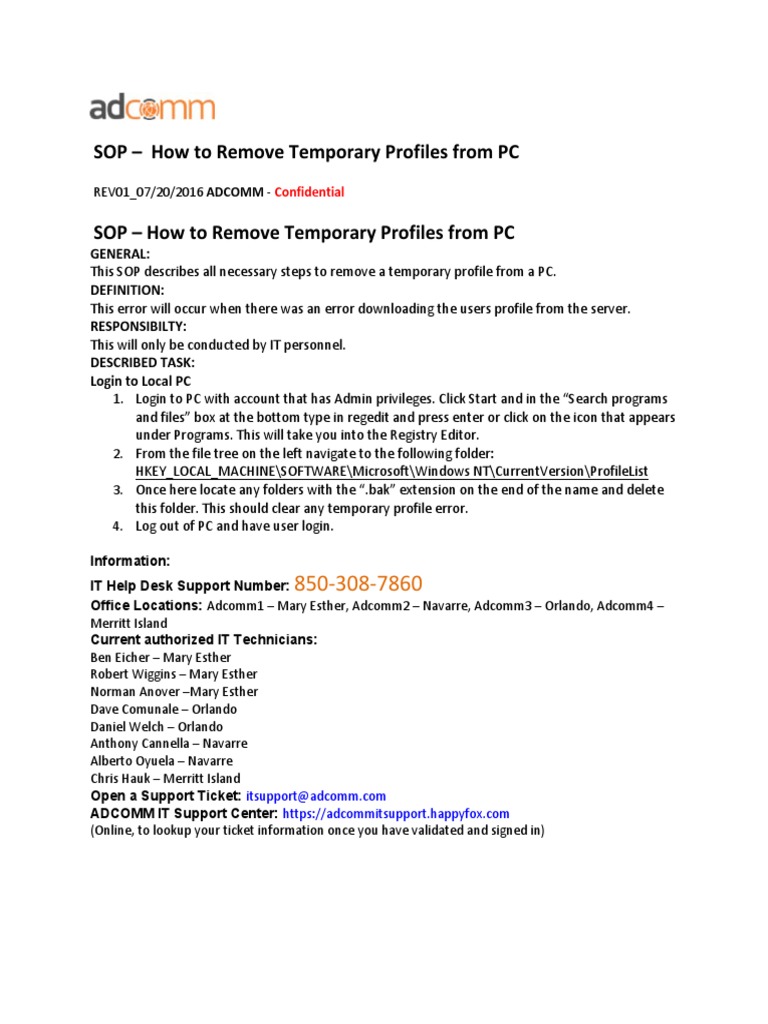 adcomm

SOP – How to Remove Temporary Profiles from PC

REV01_07/20/2016 ADCOMM - Confidential

SOP – How to Remove Temporary Profiles from PC

GENERAL:
This SOP describes all necessary steps to remove a temporary profile from a PC.
DEFINITION:
This error will occur when there was an error downloading the users profile from the server.
RESPONSIBILTY:
This will only be conducted by IT personnel.
DESCRIBED TASK:
Login to Local PC

1. Login to PC with account that has Admin privileges. Click Start and in the "Search programs and files" box at the bottom type in regedit and press enter or click on the icon that appears under Programs. This will take you into the Registry Editor.
2. From the file tree on the left navigate to the following folder: HKEY_LOCAL_MACHINE\SOFTWARE\Microsoft\Windows NT\CurrentVersion\ProfileList
3. Once here locate any folders with the ".bak" extension on the end of the name and delete this folder. This should clear any temporary profile error.
4. Log out of PC and have user login.

Information:
IT Help Desk Support Number: 850-308-7860
Office Locations: Adcomm1 – Mary Esther, Adcomm2 – Navarre, Adcomm3 – Orlando, Adcomm4 – Merritt Island
Current authorized IT Technicians:
Ben Eicher – Mary Esther
Robert Wiggins – Mary Esther
Norman Anover –Mary Esther
Dave Comunale – Orlando
Daniel Welch – Orlando
Anthony Cannella – Navarre
Alberto Oyuela – Navarre
Chris Hauk – Merritt Island
Open a Support Ticket: itsupport@adcomm.com
ADCOMM IT Support Center: https://adcommitsupport.happyfox.com
(Online, to lookup your ticket information once you have validated and signed in)